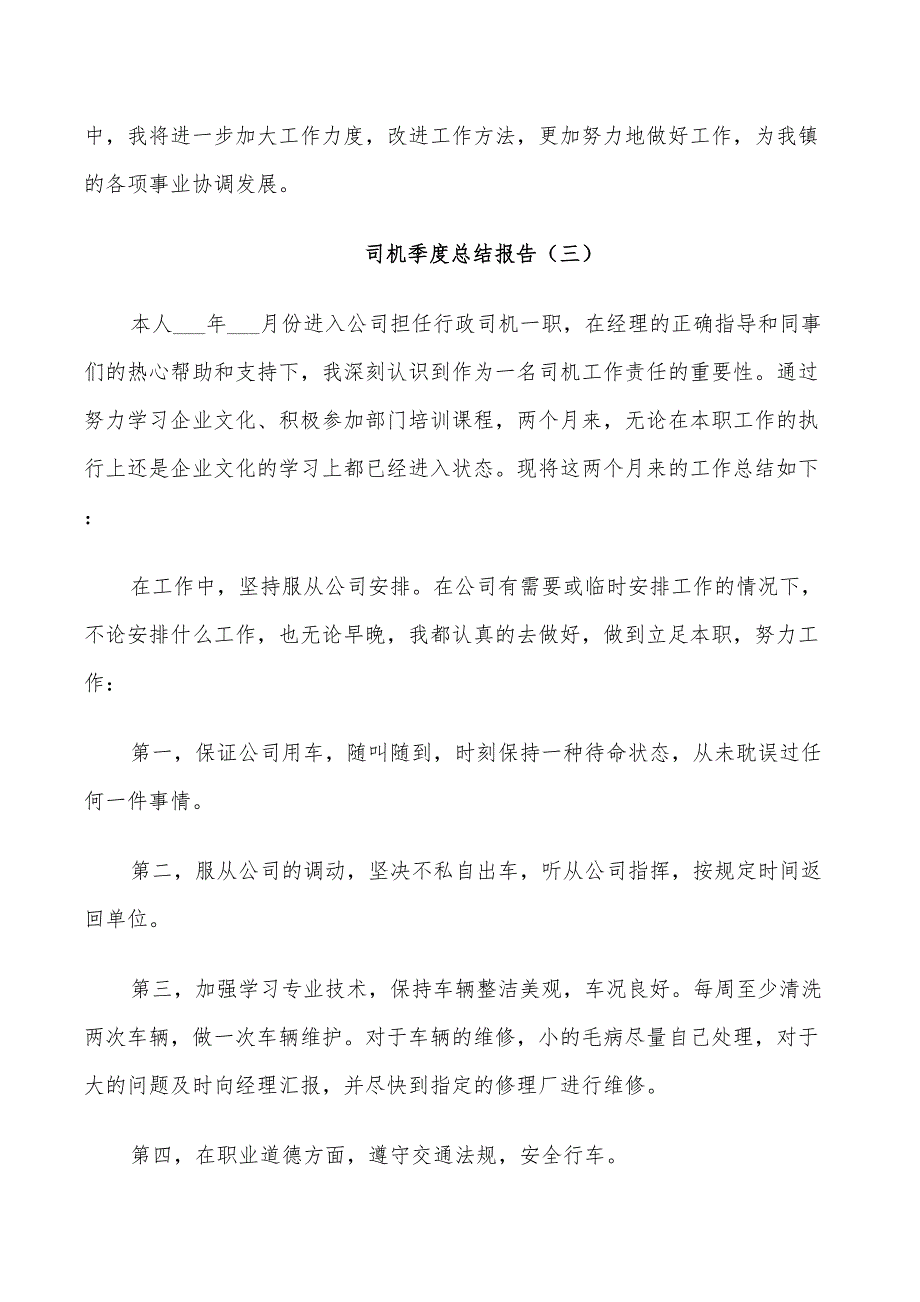 中，我将进一步加大工作力度，改进工作方法，更加努力地做好工作，为我镇的各项事业协调发展。

司机季度总结报告（三）

本人___年___月份进入公司担任行政司机一职，在经理的正确指导和同事们的热心帮助和支持下，我深刻认识到作为一名司机工作责任的重要性。通过努力学习企业文化、积极参加部门培训课程，两个月来，无论在本职工作的执行上还是企业文化的学习上都已经进入状态。现将这两个月来的工作总结如下：

在工作中，坚持服从公司安排。在公司有需要或临时安排工作的情况下，不论安排什么工作，也无论早晚，我都认真的去做好，做到立足本职，努力工作：

第一，保证公司用车，随叫随到，时刻保持一种待命状态，从未耽误过任何一件事情。

第二，服从公司的调动，坚决不私自出车，听从公司指挥，按规定时间返回单位。

第三，加强学习专业技术，保持车辆整洁美观，车况良好。每周至少清洗两次车辆，做一次车辆维护。对于车辆的维修，小的毛病尽量自己处理，对于大的问题及时向经理汇报，并尽快到指定的修理厂进行维修。

第四，在职业道德方面，遵守交通法规，安全行车。